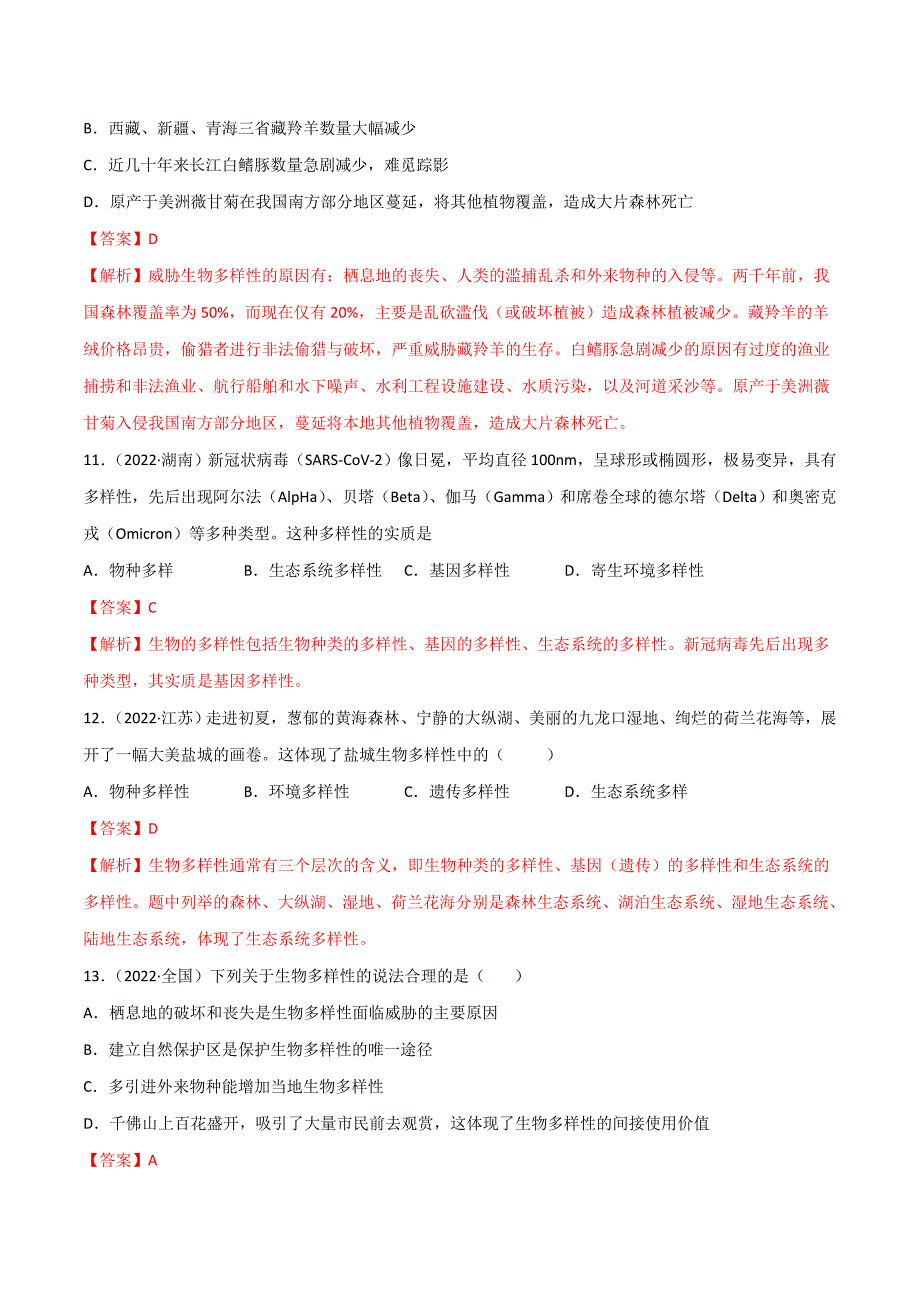 B．西藏、新疆、青海三省藏羚羊数量大幅减少

C．近几十年来长江白鳍豚数量急剧减少，难觅踪影

D．原产于美洲薇甘菊在我国南方部分地区蔓延，将其他植物覆盖，造成大片森林死亡

【答案】D

【解析】威胁生物多样性的原因有：栖息地的丧失、人类的滥捕乱杀和外来物种的入侵等。两千年前，我国森林覆盖率为 50%，而现在仅有 20%，主要是乱砍滥伐（或破坏植被）造成森林植被减少。藏羚羊的羊绒价格昂贵，偷猎者进行非法偷猎与破坏，严重威胁藏羚羊的生存。白鳍豚急剧减少的原因有过度的渔业捕捞和非法渔业、航行船舶和水下噪声、水利工程设施建设、水质污染，以及河道采沙等。原产于美洲薇甘菊入侵我国南方部分地区，蔓延将本地其他植物覆盖，造成大片森林死亡。

11.（2022·湖南）新冠状病毒（SARS-CoV-2）像日冕，平均直径 100nm，呈球形或椭圆形，极易变异，具有多样性，先后出现阿尔法（AlpHa）、贝塔（Beta）、伽马（Gamma）和席卷全球的德尔塔（Delta）和奥密克戎（Omicron）等多种类型。这种多样性的实质是

A．物种多样　　B．生态系统多样性　　C．基因多样性　　D．寄生环境多样性

【答案】C

【解析】生物的多样性包括生物种类的多样性、基因的多样性、生态系统的多样性。新冠病毒先后出现多种类型，其实质是基因多样性。

12.（2022·江苏）走进初夏，葱郁的黄海森林、宁静的大纵湖、美丽的九龙口湿地、绚烂的荷兰花海等，展开了一幅大美盐城的画卷。这体现了盐城生物多样性中的（　　）

A．物种多样性　　B．环境多样性　　C．遗传多样性　　D．生态系统多样

【答案】D

【解析】生物多样性通常有三个层次的含义，即生物种类的多样性、基因（遗传）的多样性和生态系统的多样性。题中列举的森林、大纵湖、湿地、荷兰花海分别是森林生态系统、湖泊生态系统、湿地生态系统、陆地生态系统，体现了生态系统多样性。

13.（2022·全国）下列关于生物多样性的说法合理的是（　　）

A．栖息地的破坏和丧失是生物多样性面临威胁的主要原因

B．建立自然保护区是保护生物多样性的唯一途径

C．多引进外来物种能增加当地生物多样性

D．千佛山上百花盛开，吸引了大量市民前去观赏，这体现了生物多样性的间接使用价值

【答案】A